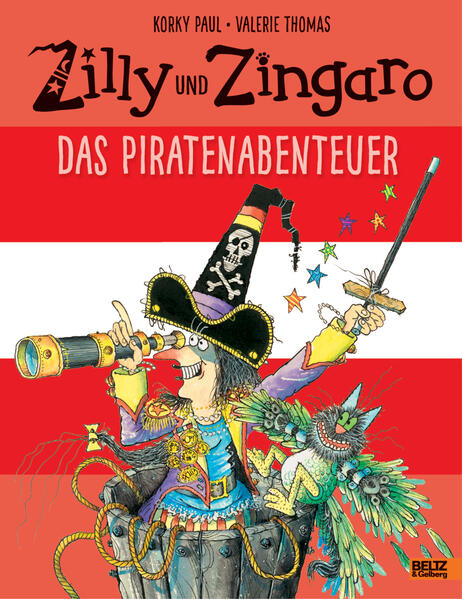 KORKY PAUL • VALERIE THOMAS

Zilly UND Zingaro

DAS PIRATENABENTEUER

BELTZ & Gelberg